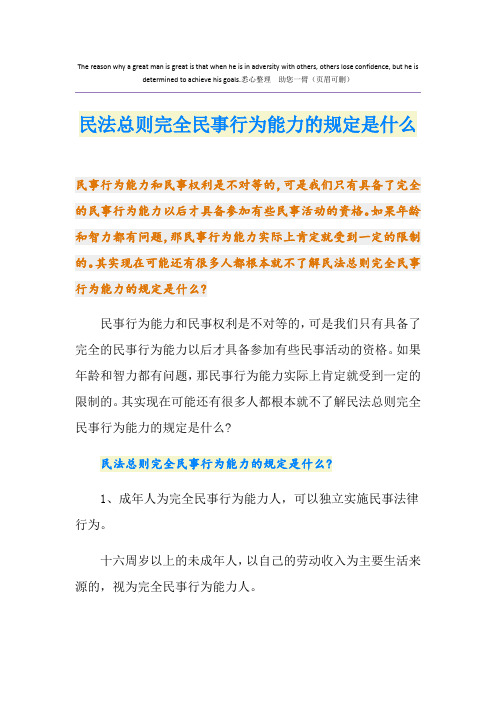 The reason why a great man is great is that when he is in adversity with others, others lose confidence, but he is determined to achieve his goals.悉心整理 助您一臂（页眉可删）

民法总则完全民事行为能力的规定是什么

民事行为能力和民事权利是不对等的，可是我们只有具备了完全的民事行为能力以后才具备参加有些民事活动的资格。如果年龄和智力都有问题，那民事行为能力实际上肯定就受到一定的限制的。其实现在可能还有很多人都根本就不了解民法总则完全民事行为能力的规定是什么？

民事行为能力和民事权利是不对等的，可是我们只有具备了完全的民事行为能力以后才具备参加有些民事活动的资格。如果年龄和智力都有问题，那民事行为能力实际上肯定就受到一定的限制的。其实现在可能还有很多人都根本就不了解民法总则完全民事行为能力的规定是什么？

民法总则完全民事行为能力的规定是什么？

1、成年人为完全民事行为能力人，可以独立实施民事法律行为。

十六周岁以上的未成年人，以自己的劳动收入为主要生活来源的，视为完全民事行为能力人。